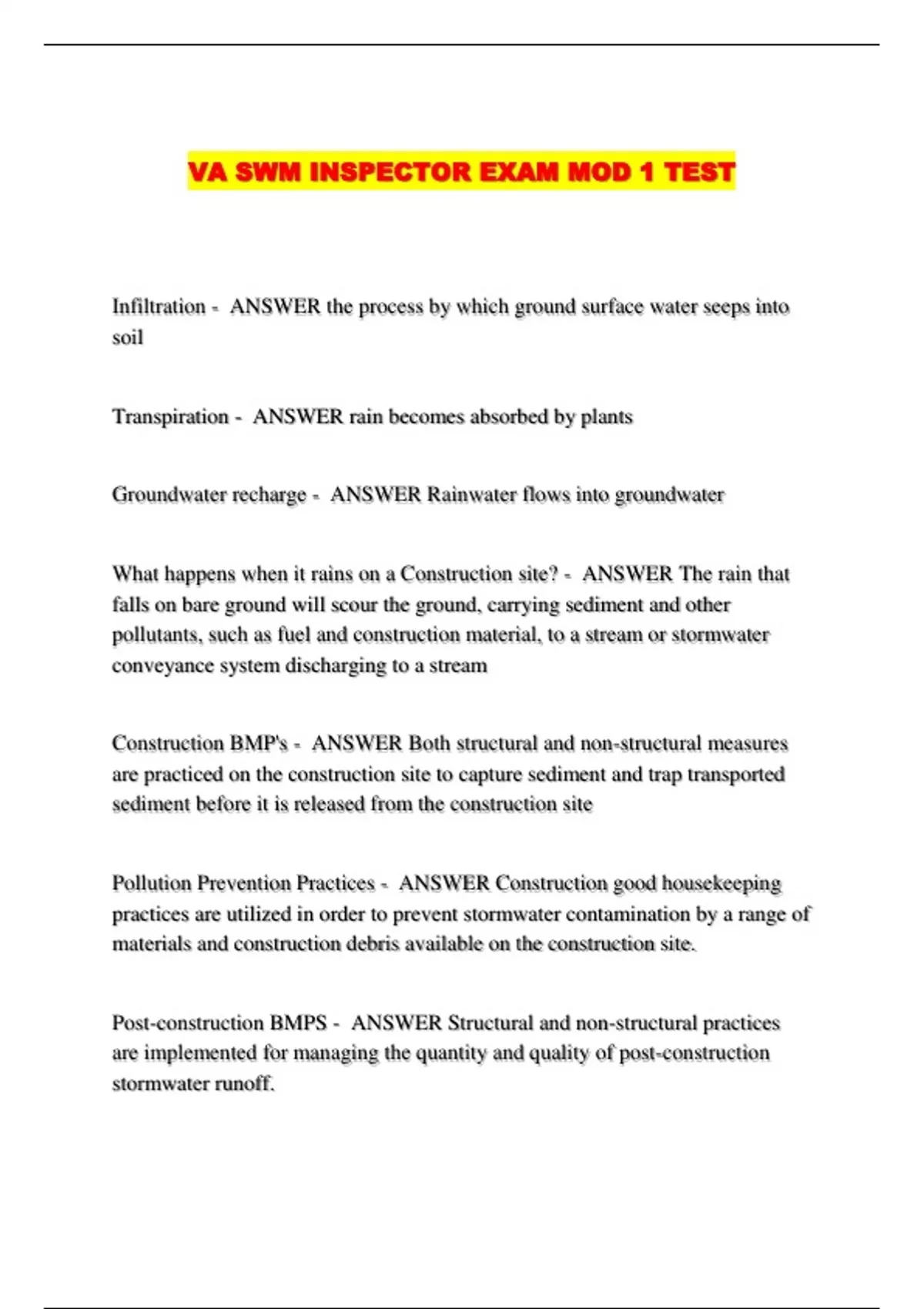 VA SWM INSPECTOR EXAM MOD 1 TEST

Infiltration - ANSWER the process by which ground surface water seeps into soil

Transpiration - ANSWER rain becomes absorbed by plants

Groundwater recharge - ANSWER Rainwater flows into groundwater

What happens when it rains on a Construction site? - ANSWER The rain that falls on bare ground will scour the ground, carrying sediment and other pollutants, such as fuel and construction material, to a stream or stormwater conveyance system discharging to a stream

Construction BMP's - ANSWER Both structural and non-structural measures are practiced on the construction site to capture sediment and trap transported sediment before it is released from the construction site

Pollution Prevention Practices - ANSWER Construction good housekeeping practices are utilized in order to prevent stormwater contamination by a range of materials and construction debris available on the construction site.

Post-construction BMPS - ANSWER Structural and non-structural practices are implemented for managing the quantity and quality of post-construction stormwater runoff.